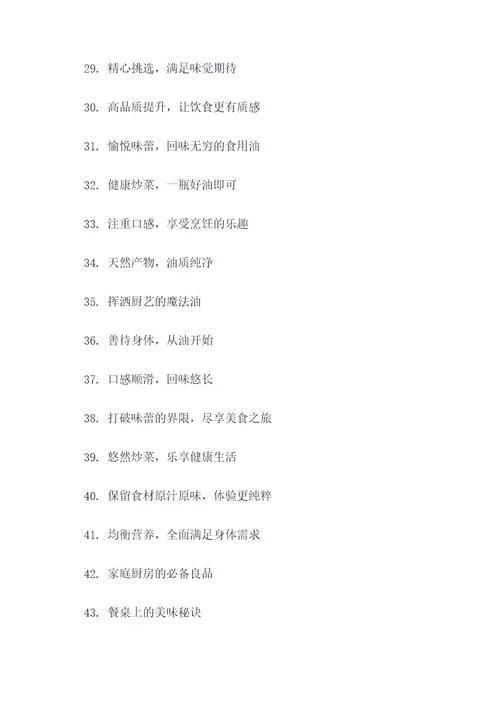 29. 精心挑选，满足味觉期待

30. 高品质提升，让饮食更有质感

31. 愉悦味蕾，回味无穷的食用油

32. 健康炒菜，一瓶好油即可

33. 注重口感，享受烹饪的乐趣

34. 天然产物，油质纯净

35. 挥洒厨艺的魔法油

36. 善待身体，从油开始

37. 口感顺滑，回味悠长

38. 打破味蕾的界限，尽享美食之旅

39. 悠然炒菜，乐享健康生活

40. 保留食材原汁原味，体验更纯粹

41. 均衡营养，全面满足身体需求

42. 家庭厨房的必备良品

43. 餐桌上的美味秘诀